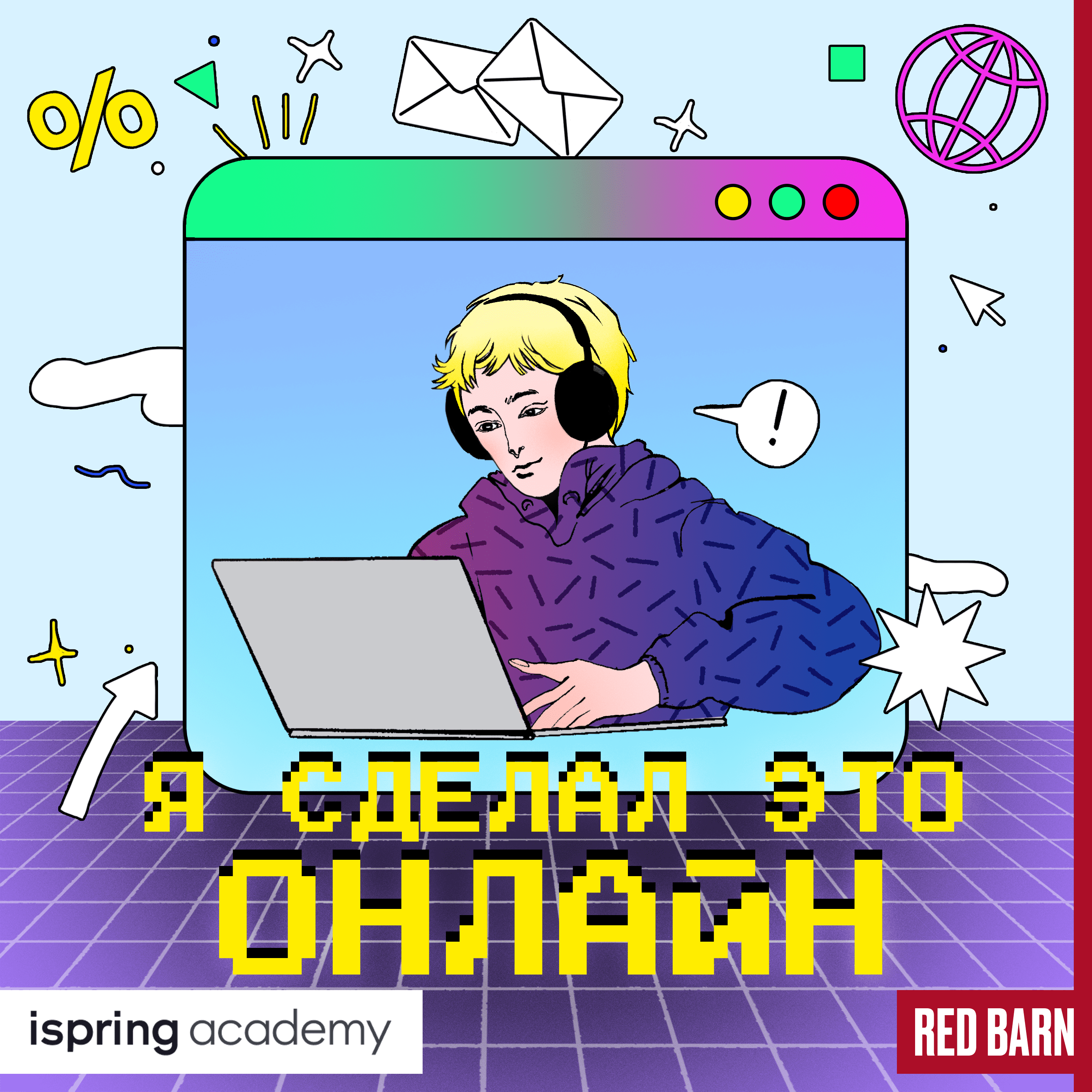 %

!

Я СДЕЛАЛ ЭТО
ОНЛАЙН

ispring academy

RED BARN